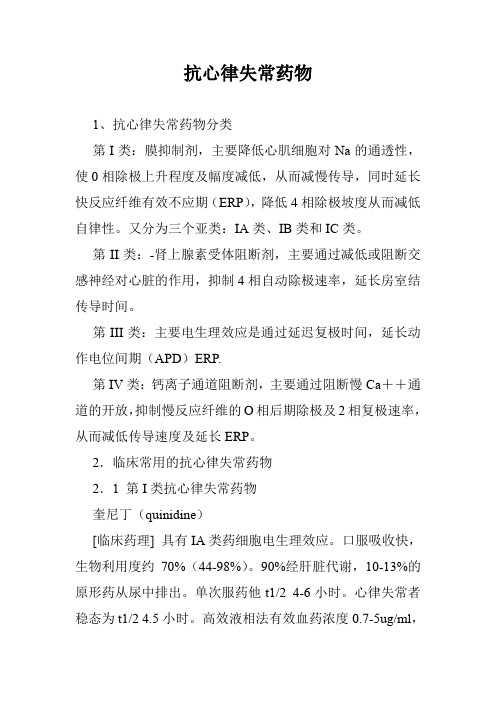 抗心律失常药物

1、抗心律失常药物分类

第 I 类：膜抑制剂，主要降低心肌细胞对 Na 的通透性，使 0 相除极上升程度及幅度减低，从而减慢传导，同时延长快反应纤维有效不应期（ERP），降低 4 相除极坡度从而减低自律性。又分为三个亚类：IA 类、IB 类和 IC 类。

第 II 类：-肾上腺素受体阻断剂，主要通过减低或阻断交感神经对心脏的作用，抑制 4 相自动除极速率，延长房室结传导时间。

第 III 类：主要电生理效应是通过延迟复极时间，延长动作电位间期（APD）ERP.

第 IV 类：钙离子通道阻断剂，主要通过阻断慢 Ca＋＋通道的开放，抑制慢反应纤维的 O 相后期除极及 2 相复极速率，从而减低传导速度及延长 ERP。

2．临床常用的抗心律失常药物

2．1 第 I 类抗心律失常药物

奎尼丁（quinidine）

[临床药理] 具有 IA 类药细胞电生理效应。口服吸收快，生物利用度约 70%（44-98%）。90%经肝脏代谢，10-13%的原形药从尿中排出。单次服药他 t1/2 4-6 小时。心律失常者稳态为 t1/2 4.5 小时。高效液相法有效血药浓度 0.7-5ug/ml，